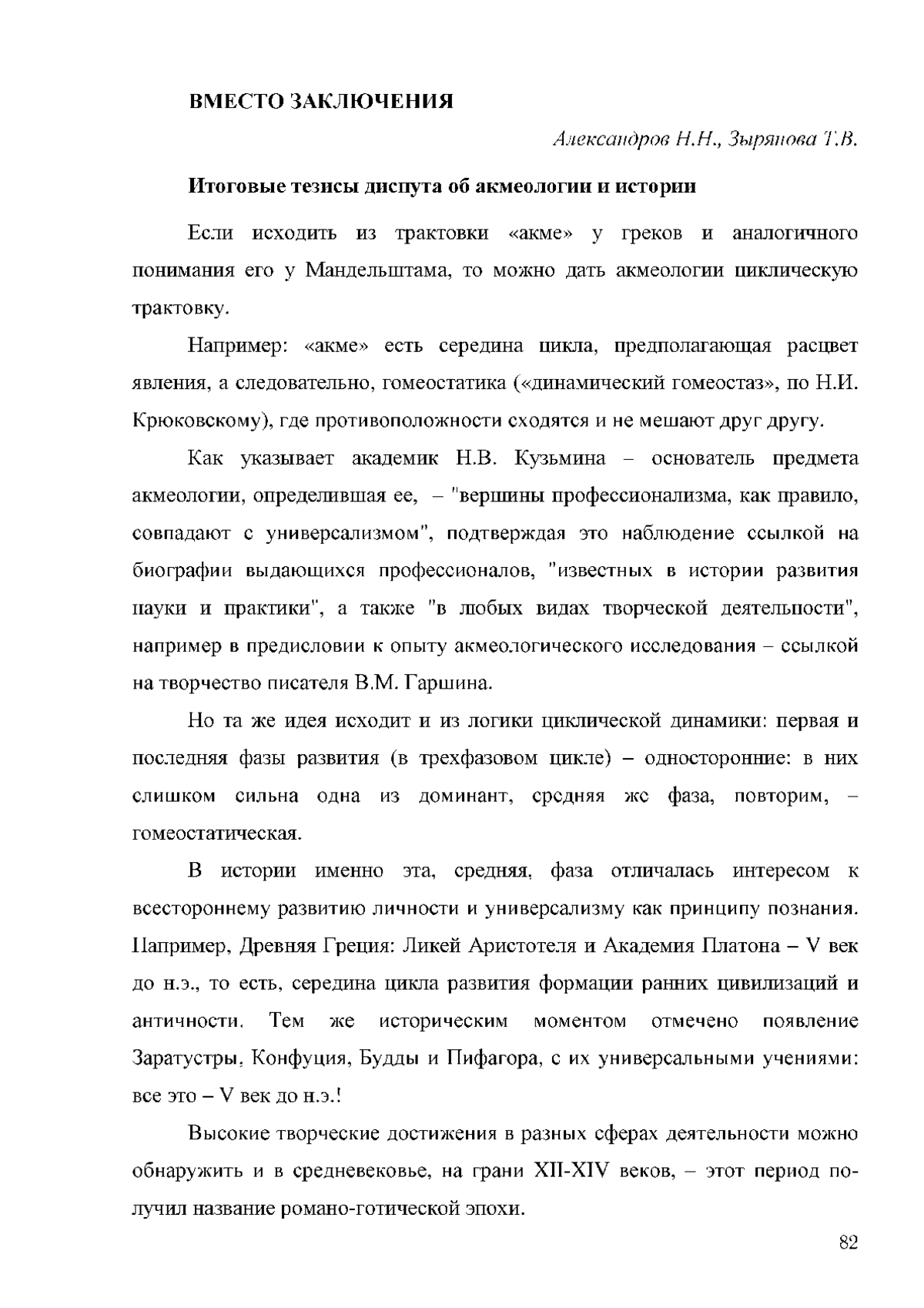 ВМЕСТО ЗАКЛЮЧЕНИЯ

Александров Н.Н., Зырянова Т.В.

Итоговые тезисы диспута об акмеологии и истории

Если исходить из трактовки «акме» у греков и аналогичного понимания его у Мандельштама, то можно дать акмеологии циклическую трактовку.

Например: «акме» есть середина цикла, предполагающая расцвет явления, а следовательно, гомеостатика («динамический гомеостаз», по Н.И. Крюковскому), где противоположности сходятся и не мешают друг другу.

Как указывает академик Н.В. Кузьмина – основатель предмета акмеологии, определившая ее, – "вершины профессионализма, как правило, совпадают с универсализмом", подтверждая это наблюдение ссылкой на биографии выдающихся профессионалов, "известных в истории развития науки и практики", а также "в любых видах творческой деятельности", например в предисловии к опыту акмеологического исследования – ссылкой на творчество писателя В.М. Гаршина.

Но та же идея исходит и из логики циклической динамики: первая и последняя фазы развития (в трехфазовом цикле) – односторонние: в них слишком сильна одна из доминант, средняя же фаза, повторим, – гомеостатическая.

В истории именно эта, средняя, фаза отличалась интересом к всестороннему развитию личности и универсализму как принципу познания. Например, Древняя Греция: Ликей Аристотеля и Академия Платона – V век до н.э., то есть, середина цикла развития формации ранних цивилизаций и античности. Тем же историческим моментом отмечено появление Заратустры, Конфуция, Будды и Пифагора, с их универсальными учениями: все это – V век до н.э.!

Высокие творческие достижения в разных сферах деятельности можно обнаружить и в средневековье, на грани XII-XIV веков, – этот период получил название романо-готической эпохи.

82